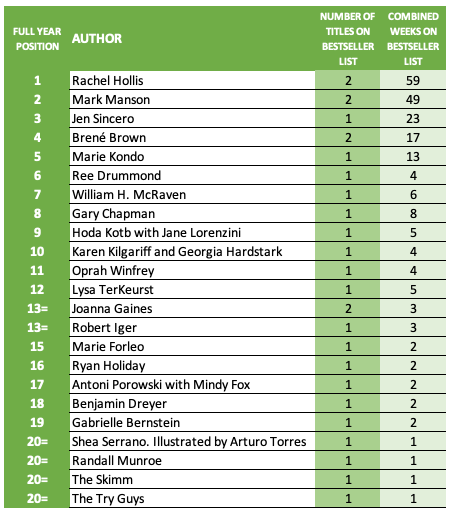 | FULL YEAR POSITION | AUTHOR | NUMBER OF TITLES ON BESTSELLER LIST | COMBINED WEEKS ON BESTSELLER LIST |
|---|---|---|---|
| 1 | Rachel Hollis | 2 | 59 |
| 2 | Mark Manson | 2 | 49 |
| 3 | Jen Sincero | 1 | 23 |
| 4 | Brené Brown | 2 | 17 |
| 5 | Marie Kondo | 1 | 13 |
| 6 | Ree Drummond | 1 | 4 |
| 7 | William H. McRaven | 1 | 6 |
| 8 | Gary Chapman | 1 | 8 |
| 9 | Hoda Kotb with Jane Lorenzini | 1 | 5 |
| 10 | Karen Kilgariff and Georgia Hardstark | 1 | 4 |
| 11 | Oprah Winfrey | 1 | 4 |
| 12 | Lysa TerKeurst | 1 | 5 |
| 13= | Joanna Gaines | 2 | 3 |
| 13= | Robert Iger | 1 | 3 |
| 15 | Marie Forleo | 1 | 2 |
| 16 | Ryan Holiday | 1 | 2 |
| 17 | Antoni Porowski with Mindy Fox | 1 | 2 |
| 18 | Benjamin Dreyer | 1 | 2 |
| 19 | Gabrielle Bernstein | 1 | 2 |
| 20= | Shea Serrano. Illustrated by Arturo Torres | 1 | 1 |
| 20= | Randall Munroe | 1 | 1 |
| 20= | The Skimm | 1 | 1 |
| 20= | The Try Guys | 1 | 1 |